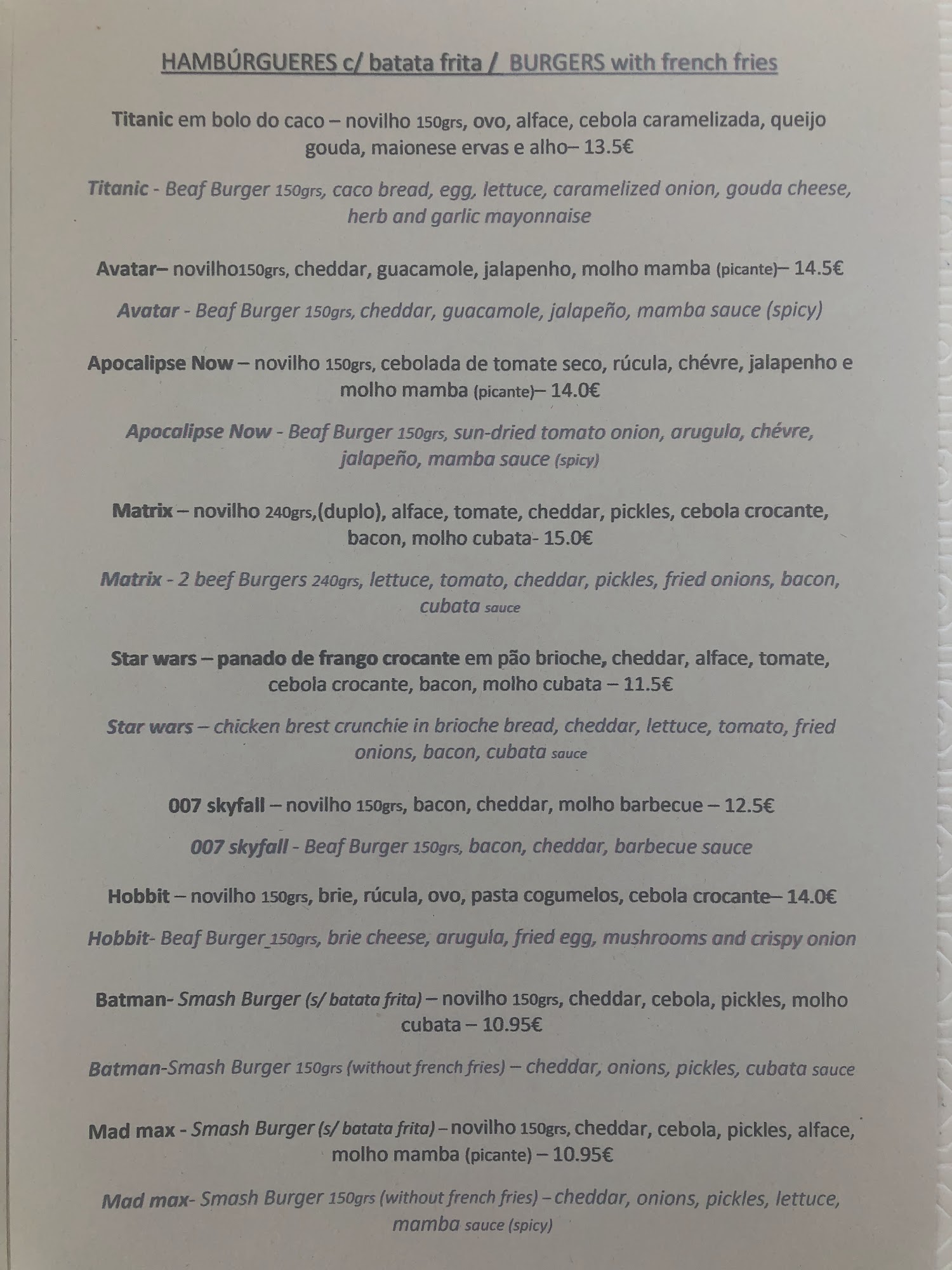 HAMBÚRGUERES c/ batata frita / BURGERS with french fries

Titanic em bolo do caco – novilho 150grs, ovo, alface, cebola caramelizada, queijo gouda, maionese ervas e alho– 13.5€

Titanic - Beaf Burger 150grs, caco bread, egg, lettuce, caramelized onion, gouda cheese, herb and garlic mayonnaise

Avatar– novilho150grs, cheddar, guacamole, jalapenho, molho mamba (picante)– 14.5€

Avatar - Beaf Burger 150grs, cheddar, guacamole, jalapeño, mamba sauce (spicy)

Apocalipse Now – novilho 150grs, cebolada de tomate seco, rúcula, chévre, jalapenho e molho mamba (picante)– 14.0€

Apocalipse Now - Beaf Burger 150grs, sun-dried tomato onion, arugula, chévre, jalapeño, mamba sauce (spicy)

Matrix – novilho 240grs,(duplo), alface, tomate, cheddar, pickles, cebola crocante, bacon, molho cubata- 15.0€

Matrix - 2 beef Burgers 240grs, lettuce, tomato, cheddar, pickles, fried onions, bacon, cubata sauce

Star wars – panado de frango crocante em pão brioche, cheddar, alface, tomate, cebola crocante, bacon, molho cubata – 11.5€

Star wars – chicken brest crunchie in brioche bread, cheddar, lettuce, tomato, fried onions, bacon, cubata sauce

007 skyfall – novilho 150grs, bacon, cheddar, molho barbecue – 12.5€

007 skyfall - Beaf Burger 150grs, bacon, cheddar, barbecue sauce

Hobbit – novilho 150grs, brie, rúcula, ovo, pasta cogumelos, cebola crocante– 14.0€

Hobbit- Beaf Burger 150grs, brie cheese, arugula, fried egg, mushrooms and crispy onion

Batman- Smash Burger (s/ batata frita) – novilho 150grs, cheddar, cebola, pickles, molho cubata – 10.95€

Batman-Smash Burger 150grs (without french fries) – cheddar, onions, pickles, cubata sauce

Mad max - Smash Burger (s/ batata frita) – novilho 150grs, cheddar, cebola, pickles, alface, molho mamba (picante) – 10.95€

Mad max- Smash Burger 150grs (without french fries) – cheddar, onions, pickles, lettuce, mamba sauce (spicy)